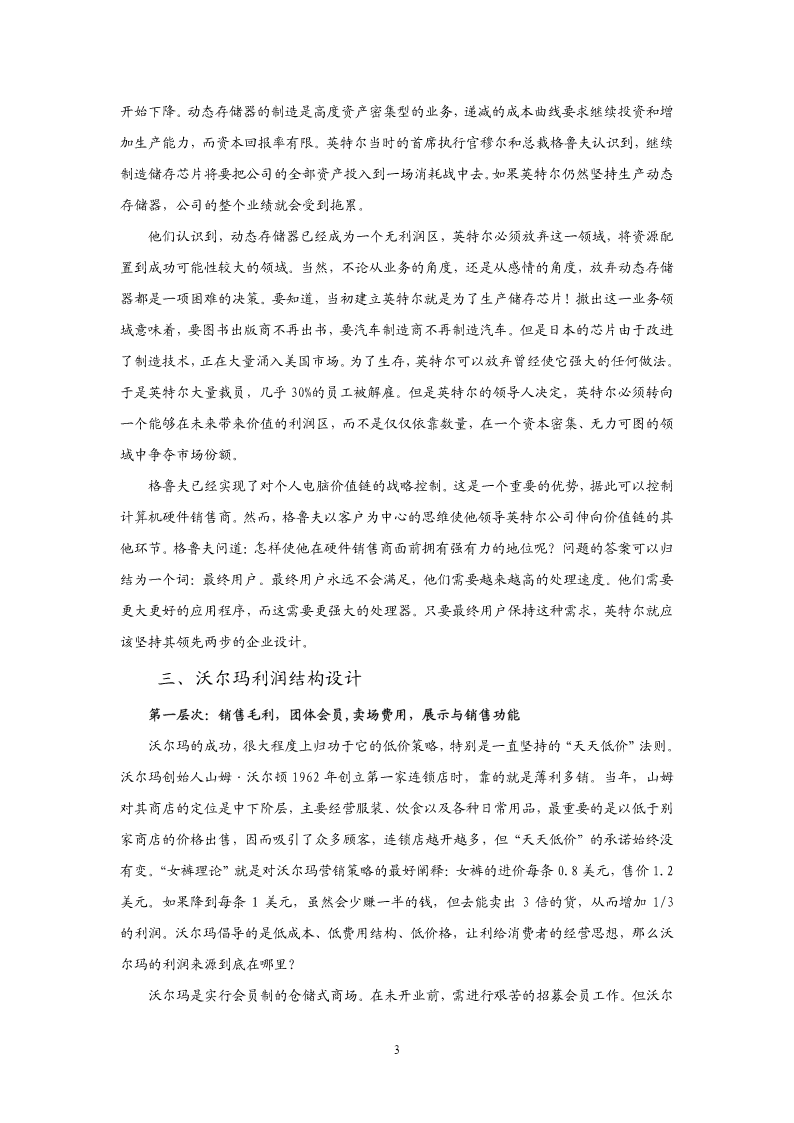 开始下降。动态存储器的制造是高度资产密集型的业务，递减的成本曲线要求继续投资和增加生产能力，而资本回报率有限。英特尔当时的首席执行官穆尔和总裁格鲁夫认识到，继续制造储存芯片将要把公司的全部资产投入到一场消耗战中去。如果英特尔仍然坚持生产动态存储器，公司的整个业绩就会受到拖累。

他们认识到，动态存储器已经成为一个无利润区，英特尔必须放弃这一领域，将资源配置到成功可能性较大的领域。当然，不论从业务的角度，还是从感情的角度，放弃动态存储器都是一项困难的决策。要知道，当初建立英特尔就是为了生产储存芯片！撤出这一业务领域意味着，要图书出版商不再出书，要汽车制造商不再制造汽车。但是日本的芯片由于改进了制造技术，正在大量涌入美国市场。为了生存，英特尔可以放弃曾经使它强大的任何做法。于是英特尔大量裁员，几乎 30%的员工被解雇。但是英特尔的领导人决定，英特尔必须转向一个能够在未来带来价值的利润区，而不是仅仅依靠数量，在一个资本密集、无力可图的领域中争夺市场份额。

格鲁夫已经实现了对个人电脑价值链的战略控制。这是一个重要的优势，据此可以控制计算机硬件销售商。然而，格鲁夫以客户为中心的思维使他领导英特尔公司伸向价值链的其他环节。格鲁夫问道：怎样使他在硬件销售商面前拥有强有力的地位呢？问题的答案可以归结为一个词：最终用户。最终用户永远不会满足，他们需要越来越高的处理速度。他们需要更大更好的应用程序，而这需要更强大的处理器。只要最终用户保持这种需求，英特尔就应该坚持其领先两步的企业设计。

三、沃尔玛利润结构设计

第一层次：销售毛利，团体会员，卖场费用，展示与销售功能

沃尔玛的成功，很大程度上归功于它的低价策略，特别是一直坚持的“天天低价”法则。沃尔玛创始人山姆·沃尔顿 1962 年创立第一家连锁店时，靠的就是薄利多销。当年，山姆对其商店的定位是中下阶层，主要经营服装、饮食以及各种日常用品，最重要的是以低于别家商店的价格出售，因而吸引了众多顾客，连锁店越开越多，但“天天低价”的承诺始终没有变。“女裤理论”就是对沃尔玛营销策略的最好阐释：女裤的进价每条 0.8 美元，售价 1.2 美元。如果降到每条 1 美元，虽然会少赚一半的钱，但去能卖出 3 倍的货，从而增加 1/3 的利润。沃尔玛倡导的是低成本、低费用结构、低价格，让利给消费者的经营思想，那么沃尔玛的利润来源到底在哪里？

沃尔玛是实行会员制的仓储式商场。在未开业前，需进行艰苦的招募会员工作。但沃尔

3